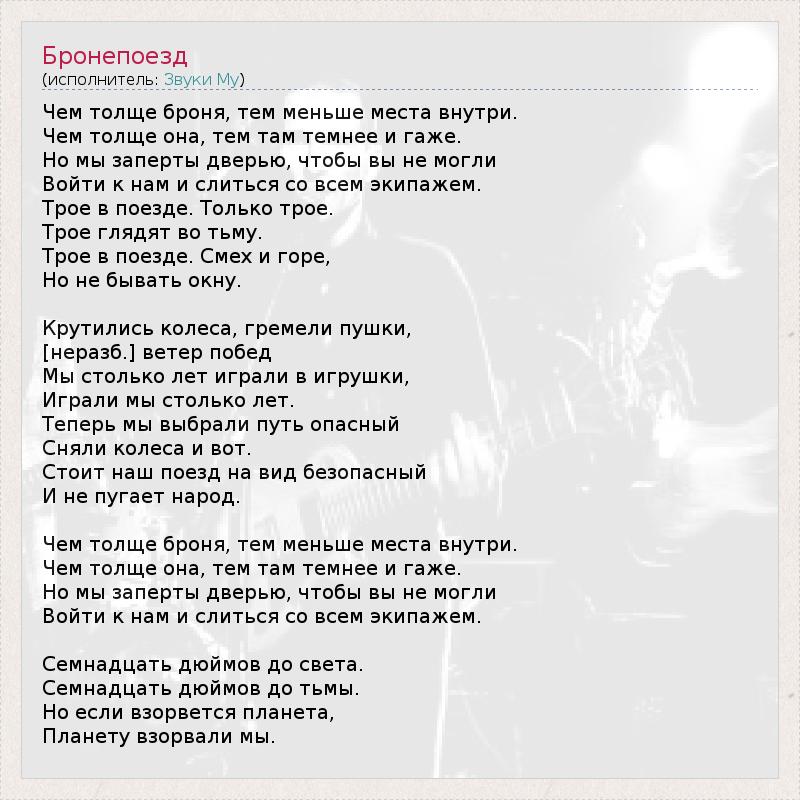 Бронепоезд
(исполнитель: Звуки Му)

Чем толще броня, тем меньше места внутри.
Чем толще она, тем там темнее и гаже.
Но мы заперты дверью, чтобы вы не могли
Войти к нам и слиться со всем экипажем.
Трое в поезде. Только трое.
Трое глядят во тьму.
Трое в поезде. Смех и горе,
Но не бывать окну.

Крутились колеса, гремели пушки,
[неразб.] ветер побед
Мы столько лет играли в игрушки,
Играли мы столько лет.
Теперь мы выбрали путь опасный
Сняли колеса и вот.
Стоит наш поезд на вид безопасный
И не пугает народ.

Чем толще броня, тем меньше места внутри.
Чем толще она, тем там темнее и гаже.
Но мы заперты дверью, чтобы вы не могли
Войти к нам и слиться со всем экипажем.

Семнадцать дюймов до света.
Семнадцать дюймов до тьмы.
Но если взорвется планета,
Планету взорвали мы.